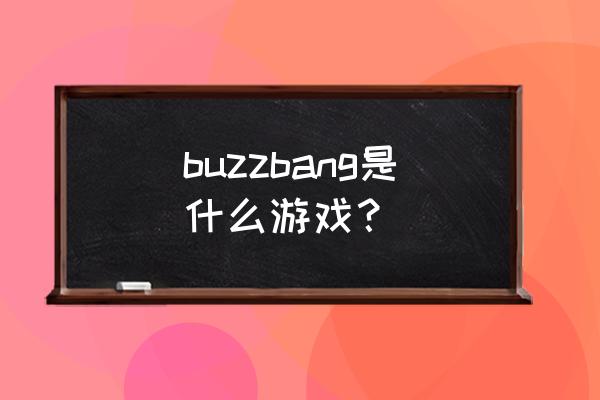 buzzbang是什么游戏？